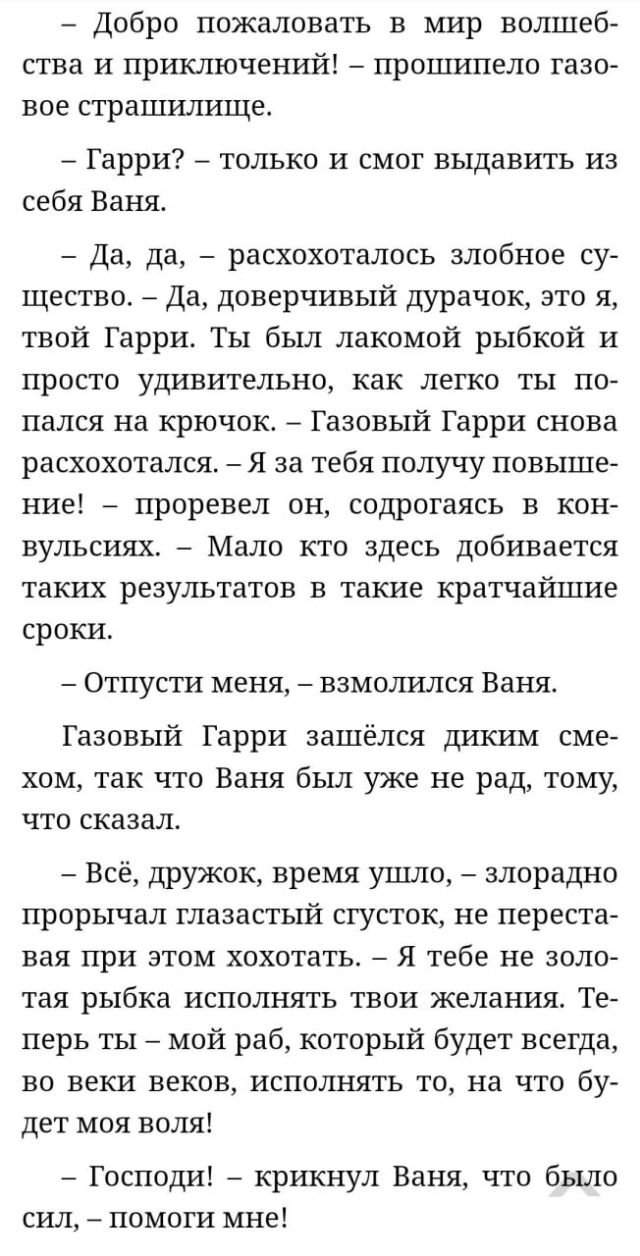 – Добро пожаловать в мир волшебства и приключений! – прошипело газовое страшилище.

– Гарри? – только и смог выдавить из себя Ваня.

– Да, да, – расхохоталось злобное существо. – Да, доверчивый дурачок, это я, твой Гарри. Ты был лакомой рыбкой и просто удивительно, как легко ты попался на крючок. – Газовый Гарри снова расхохотался. – Я за тебя получу повышение! – проревел он, содрогаясь в конвульсиях. – Мало кто здесь добивается таких результатов в такие кратчайшие сроки.

– Отпусти меня, – взмолился Ваня.

Газовый Гарри зашёлся диким смехом, так что Ваня был уже не рад, тому, что сказал.

– Всё, дружок, время ушло, – злорадно прорычал глазастый сгусток, не переставая при этом хохотать. – Я тебе не золотая рыбка исполнять твои желания. Теперь ты – мой раб, который будет всегда, во веки веков, исполнять то, на что будет моя воля!

– Господи! – крикнул Ваня, что было сил, – помоги мне!